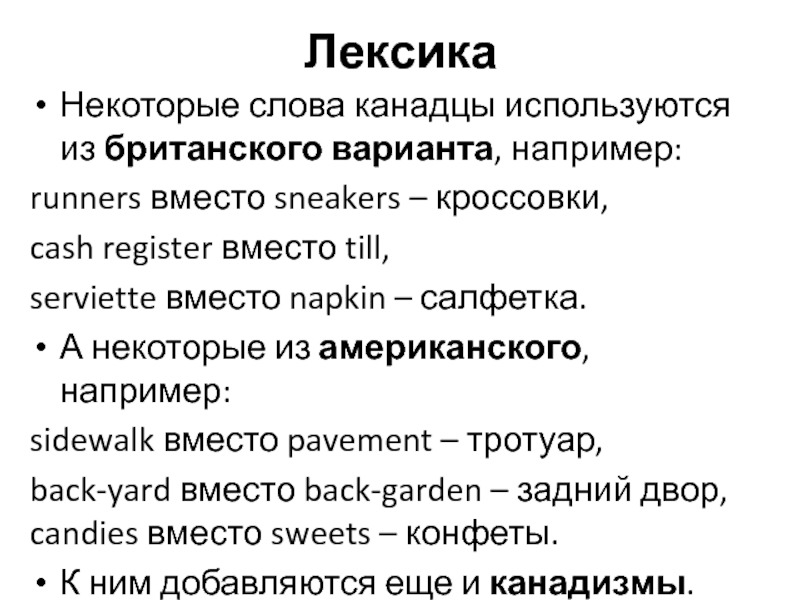 Лексика

• Некоторые слова канадцы используются из британского варианта, например:

runners вместо sneakers – кроссовки,

cash register вместо till,

serviette вместо napkin – салфетка.

• А некоторые из американского, например:

sidewalk вместо pavement – тротуар,

back-yard вместо back-garden – задний двор,
candies вместо sweets – конфеты.

• К ним добавляются еще и канадизмы.